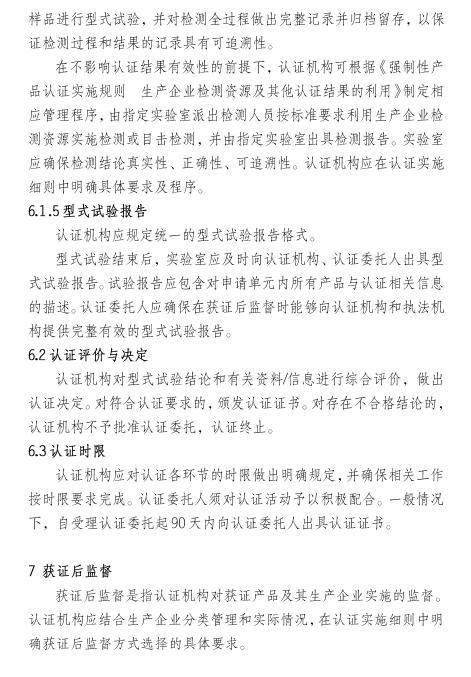 样品进行型式试验，并对检测全过程做出完整记录并归档留存，以保证检测过程和结果的记录具有可追溯性。

在不影响认证结果有效性的前提下，认证机构可根据《强制性产品认证实施规则 生产企业检测资源及其他认证结果的利用》制定相应管理程序，由指定实验室派出检测人员按标准要求利用生产企业检测资源实施检测或目击检测，并由指定实验室出具检测报告。实验室应确保检测结论真实性、正确性、可追溯性。认证机构应在认证实施细则中明确具体要求及程序。

6.1.5 型式试验报告

认证机构应规定统一的型式试验报告格式。

型式试验结束后，实验室应及时向认证机构、认证委托人出具型式试验报告。试验报告应包含对申请单元内所有产品与认证相关信息的描述。认证委托人应确保在获证后监督时能够向认证机构和执法机构提供完整有效的型式试验报告。

6.2 认证评价与决定

认证机构对型式试验结论和有关资料/信息进行综合评价，做出认证决定。对符合认证要求的，颁发认证证书。对存在不合格结论的，认证机构不予批准认证委托，认证终止。

6.3 认证时限

认证机构应对认证各环节的时限做出明确规定，并确保相关工作按时限要求完成。认证委托人须对认证活动予以积极配合。一般情况下，自受理认证委托起90天内向认证委托人出具认证证书。

7 获证后监督

获证后监督是指认证机构对获证产品及其生产企业实施的监督。认证机构应结合生产企业分类管理和实际情况，在认证实施细则中明确获证后监督方式选择的具体要求。